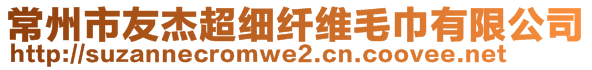 常州市友杰超细纤维毛巾有限公司
http://suzannecromwe2.cn.coovee.net